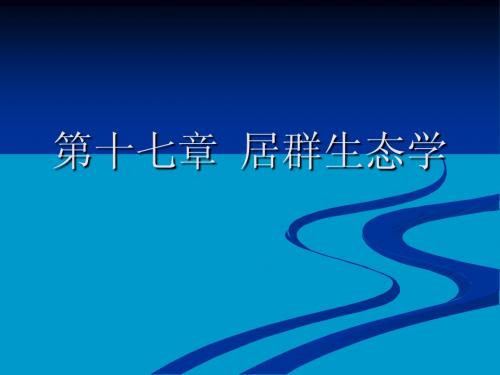 第十七章 居群生态学